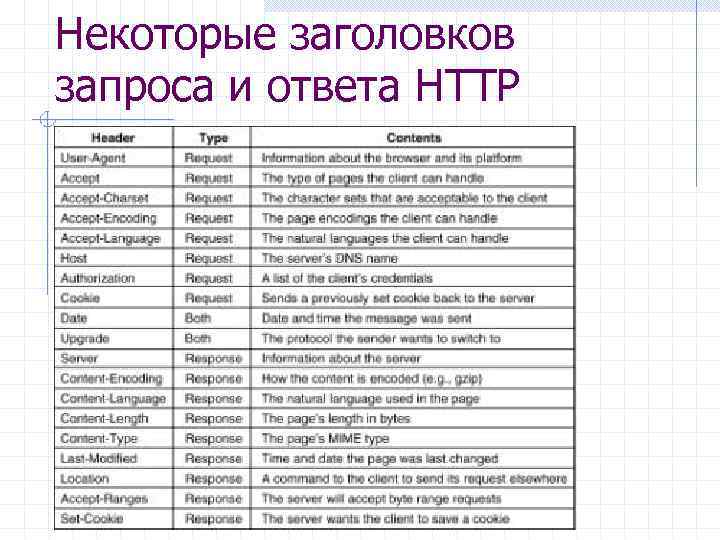 Некоторые заголовков запроса и ответа HTTP

| Header | Type | Contents |
|---|---|---|
| User-Agent | Request | Information about the browser and its platform |
| Accept | Request | The type of pages the client can handle |
| Accept-Charset | Request | The character sets that are acceptable to the client |
| Accept-Encoding | Request | The page encodings the client can handle |
| Accept-Language | Request | The natural languages the client can handle |
| Host | Request | The server's DNS name |
| Authorization | Request | A list of the client's credentials |
| Cookie | Request | Sends a previously set cookie back to the server |
| Date | Both | Date and time the message was sent |
| Upgrade | Both | The protocol the sender wants to switch to |
| Server | Response | Information about the server |
| Content-Encoding | Response | How the content is encoded (e.g., gzip) |
| Content-Language | Response | The natural language used in the page |
| Content-Length | Response | The page's length in bytes |
| Content-Type | Response | The page's MIME type |
| Last-Modified | Response | Time and date the page was last changed |
| Location | Response | A command to the client to send its request elsewhere |
| Accept-Ranges | Response | The server will accept byte range requests |
| Set-Cookie | Response | The server wants the client to save a cookie |